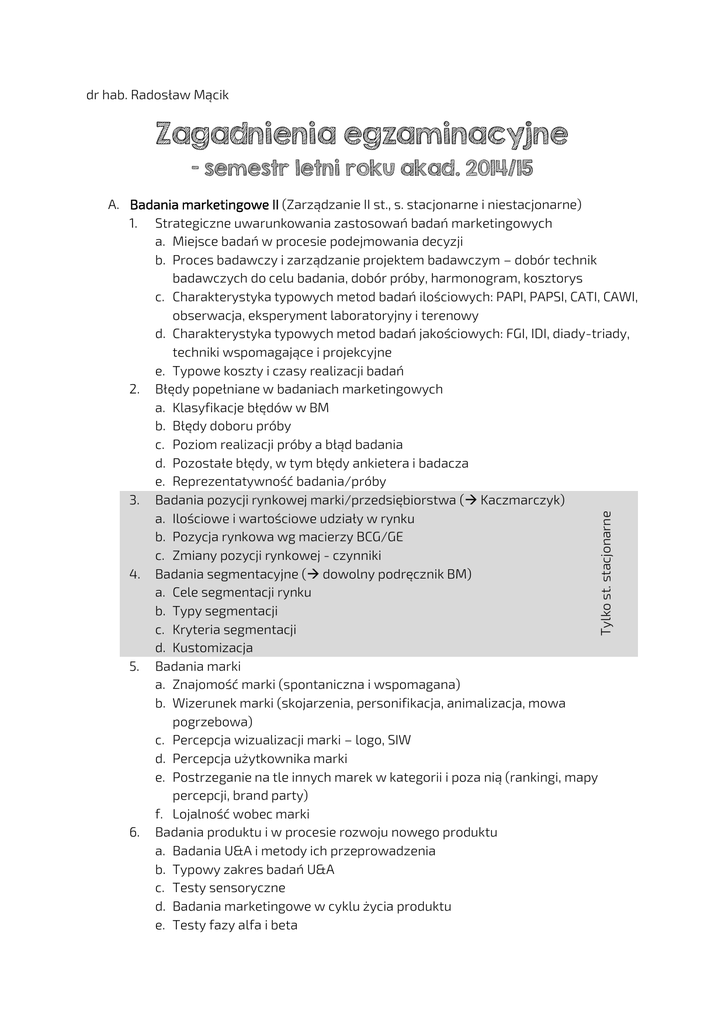 dr hab. Radosław Mącik

Zagadnienia egzaminacyjne
- semestr letni roku akad. 2014/15

A. Badania marketingowe II (Zarządzanie II st., s. stacjonarne i niestacjonarne)
1. Strategiczne uwarunkowania zastosowań badań marketingowych
a. Miejsce badań w procesie podejmowania decyzji
b. Proces badawczy i zarządzanie projektem badawczym – dobór technik badawczych do celu badania, dobór próby, harmonogram, kosztorys
c. Charakterystyka typowych metod badań ilościowych: PAPI, PAPSI, CATI, CAWI, obserwacja, eksperyment laboratoryjny i terenowy
d. Charakterystyka typowych metod badań jakościowych: FGI, IDI, diady-triady, techniki wspomagające i projekcyjne
e. Typowe koszty i czasy realizacji badań
2. Błędy popełniane w badaniach marketingowych
a. Klasyfikacje błędów w BM
b. Błędy doboru próby
c. Poziom realizacji próby a błąd badania
d. Pozostałe błędy, w tym błędy ankietera i badacza
e. Reprezentatywność badania/próby
3. Badania pozycji rynkowej marki/przedsiębiorstwa (→ Kaczmarczyk)
a. Ilościowe i wartościowe udziały w rynku
b. Pozycja rynkowa wg macierzy BCG/GE
c. Zmiany pozycji rynkowej - czynniki
4. Badania segmentacyjne (→ dowolny podręcznik BM)
a. Cele segmentacji rynku
b. Typy segmentacji
c. Kryteria segmentacji
d. Kustomizacja

Tylko st. stacjonarne

5. Badania marki
a. Znajomość marki (spontaniczna i wspomagana)
b. Wizerunek marki (skojarzenia, personifikacja, animalizacja, mowa pogrzebowa)
c. Percepcja wizualizacji marki – logo, SIW
d. Percepcja użytkownika marki
e. Postrzeganie na tle innych marek w kategorii i poza nią (rankingi, mapy percepcji, brand party)
f. Lojalność wobec marki
6. Badania produktu i w procesie rozwoju nowego produktu
a. Badania U&A i metody ich przeprowadzenia
b. Typowy zakres badań U&A
c. Testy sensoryczne
d. Badania marketingowe w cyklu życia produktu
e. Testy fazy alfa i beta